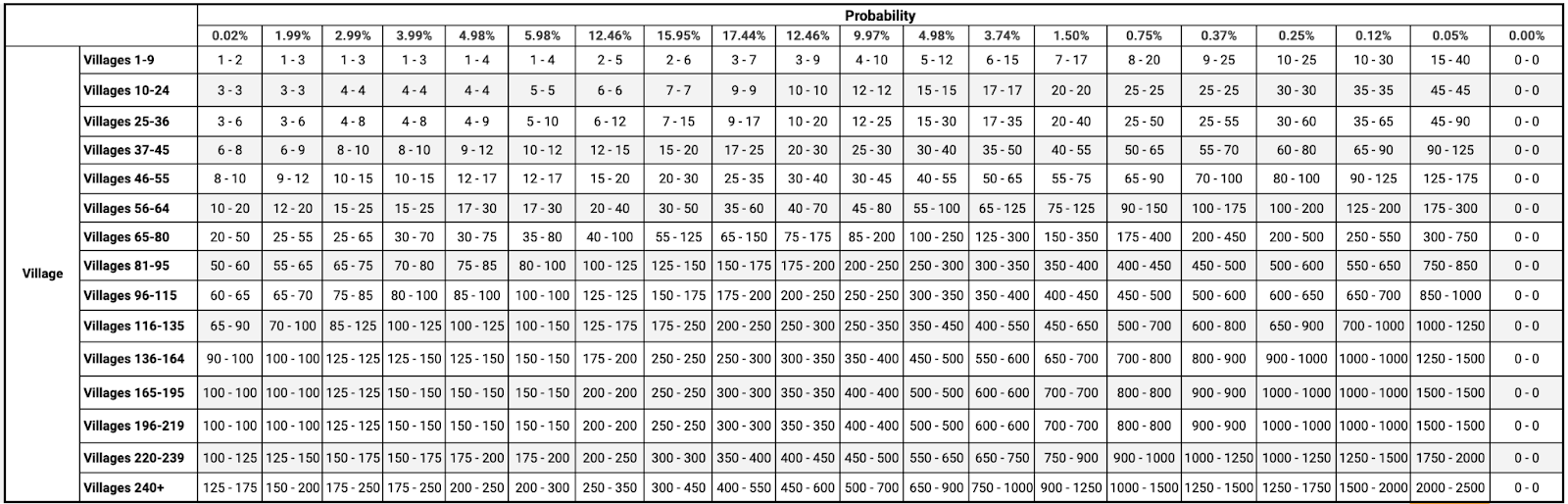 | | | Probability | | | | | | | | | | | | | | | | | | | |
|---|---|---|---|---|---|---|---|---|---|---|---|---|---|---|---|---|---|---|---|---|---|
| | | 0.02% | 1.99% | 2.99% | 3.99% | 4.98% | 5.98% | 12.46% | 15.95% | 17.44% | 12.46% | 9.97% | 4.98% | 3.74% | 1.50% | 0.75% | 0.37% | 0.25% | 0.12% | 0.05% | 0.00% |
| Village | Villages 1-9 | 1 - 2 | 1 - 3 | 1 - 3 | 1 - 3 | 1 - 4 | 1 - 4 | 2 - 5 | 2 - 6 | 3 - 7 | 3 - 9 | 4 - 10 | 5 - 12 | 6 - 15 | 7 - 17 | 8 - 20 | 9 - 25 | 10 - 25 | 10 - 30 | 15 - 40 | 0 - 0 |
| | Villages 10-24 | 3 - 3 | 3 - 3 | 4 - 4 | 4 - 4 | 4 - 4 | 5 - 5 | 6 - 6 | 7 - 7 | 9 - 9 | 10 - 10 | 12 - 12 | 15 - 15 | 17 - 17 | 20 - 20 | 25 - 25 | 25 - 25 | 30 - 30 | 35 - 35 | 45 - 45 | 0 - 0 |
| | Villages 25-36 | 3 - 6 | 3 - 6 | 4 - 8 | 4 - 8 | 4 - 9 | 5 - 10 | 6 - 12 | 7 - 15 | 9 - 17 | 10 - 20 | 12 - 25 | 15 - 30 | 17 - 35 | 20 - 40 | 25 - 50 | 25 - 55 | 30 - 60 | 35 - 65 | 45 - 90 | 0 - 0 |
| | Villages 37-45 | 6 - 8 | 6 - 9 | 8 - 10 | 8 - 10 | 9 - 12 | 10 - 12 | 12 - 15 | 15 - 20 | 17 - 25 | 20 - 30 | 25 - 30 | 30 - 40 | 35 - 50 | 40 - 55 | 50 - 65 | 55 - 70 | 60 - 80 | 65 - 90 | 90 - 125 | 0 - 0 |
| | Villages 46-55 | 8 - 10 | 9 - 12 | 10 - 15 | 10 - 15 | 12 - 17 | 12 - 17 | 15 - 20 | 20 - 30 | 25 - 35 | 30 - 40 | 30 - 45 | 40 - 55 | 50 - 65 | 55 - 75 | 65 - 90 | 70 - 100 | 80 - 100 | 90 - 125 | 125 - 175 | 0 - 0 |
| | Villages 56-64 | 10 - 20 | 12 - 20 | 15 - 25 | 15 - 25 | 17 - 30 | 17 - 30 | 20 - 40 | 30 - 50 | 35 - 60 | 40 - 70 | 45 - 80 | 55 - 100 | 65 - 125 | 75 - 125 | 90 - 150 | 100 - 175 | 100 - 200 | 125 - 200 | 175 - 300 | 0 - 0 |
| | Villages 65-80 | 20 - 50 | 25 - 55 | 25 - 65 | 30 - 70 | 30 - 75 | 35 - 80 | 40 - 100 | 55 - 125 | 65 - 150 | 75 - 175 | 85 - 200 | 100 - 250 | 125 - 300 | 150 - 350 | 175 - 400 | 200 - 450 | 200 - 500 | 250 - 550 | 300 - 750 | 0 - 0 |
| | Villages 81-95 | 50 - 60 | 55 - 65 | 65 - 75 | 70 - 80 | 75 - 85 | 80 - 100 | 100 - 125 | 125 - 150 | 150 - 175 | 175 - 200 | 200 - 250 | 250 - 300 | 300 - 350 | 350 - 400 | 400 - 450 | 450 - 500 | 500 - 600 | 550 - 650 | 750 - 850 | 0 - 0 |
| | Villages 96-115 | 60 - 65 | 65 - 70 | 75 - 85 | 80 - 100 | 85 - 100 | 100 - 100 | 125 - 125 | 150 - 175 | 175 - 200 | 200 - 250 | 250 - 250 | 300 - 350 | 350 - 400 | 400 - 450 | 450 - 500 | 500 - 600 | 600 - 650 | 650 - 700 | 850 - 1000 | 0 - 0 |
| | Villages 116-135 | 65 - 90 | 70 - 100 | 85 - 125 | 100 - 125 | 100 - 125 | 100 - 150 | 125 - 175 | 175 - 250 | 200 - 250 | 250 - 300 | 250 - 350 | 350 - 450 | 400 - 550 | 450 - 650 | 500 - 700 | 600 - 800 | 650 - 900 | 700 - 1000 | 1000 - 1250 | 0 - 0 |
| | Villages 136-164 | 90 - 100 | 100 - 100 | 125 - 125 | 125 - 150 | 125 - 150 | 150 - 150 | 175 - 200 | 250 - 250 | 250 - 300 | 300 - 350 | 350 - 400 | 450 - 500 | 550 - 600 | 650 - 700 | 700 - 800 | 800 - 900 | 900 - 1000 | 1000 - 1000 | 1250 - 1500 | 0 - 0 |
| | Villages 165-195 | 100 - 100 | 100 - 100 | 125 - 125 | 150 - 150 | 150 - 150 | 150 - 150 | 200 - 200 | 250 - 250 | 300 - 300 | 350 - 350 | 400 - 400 | 500 - 500 | 600 - 600 | 700 - 700 | 800 - 800 | 900 - 900 | 1000 - 1000 | 1000 - 1000 | 1500 - 1500 | 0 - 0 |
| | Villages 196-219 | 100 - 100 | 100 - 100 | 125 - 125 | 150 - 150 | 150 - 150 | 150 - 150 | 200 - 200 | 250 - 250 | 300 - 300 | 350 - 350 | 400 - 400 | 500 - 500 | 600 - 600 | 700 - 700 | 800 - 800 | 900 - 900 | 1000 - 1000 | 1000 - 1000 | 1500 - 1500 | 0 - 0 |
| | Villages 220-239 | 100 - 125 | 125 - 150 | 150 - 175 | 150 - 175 | 175 - 200 | 175 - 200 | 200 - 250 | 300 - 300 | 350 - 400 | 400 - 450 | 450 - 500 | 550 - 650 | 650 - 750 | 750 - 900 | 900 - 1000 | 1000 - 1250 | 1000 - 1250 | 1250 - 1500 | 1750 - 2000 | 0 - 0 |
| | Villages 240+ | 125 - 175 | 150 - 200 | 175 - 250 | 175 - 250 | 200 - 250 | 200 - 300 | 250 - 350 | 300 - 450 | 400 - 550 | 450 - 600 | 500 - 700 | 650 - 900 | 750 - 1000 | 900 - 1250 | 1000 - 1500 | 1250 - 1500 | 1250 - 1750 | 1500 - 2000 | 2000 - 2500 | 0 - 0 |